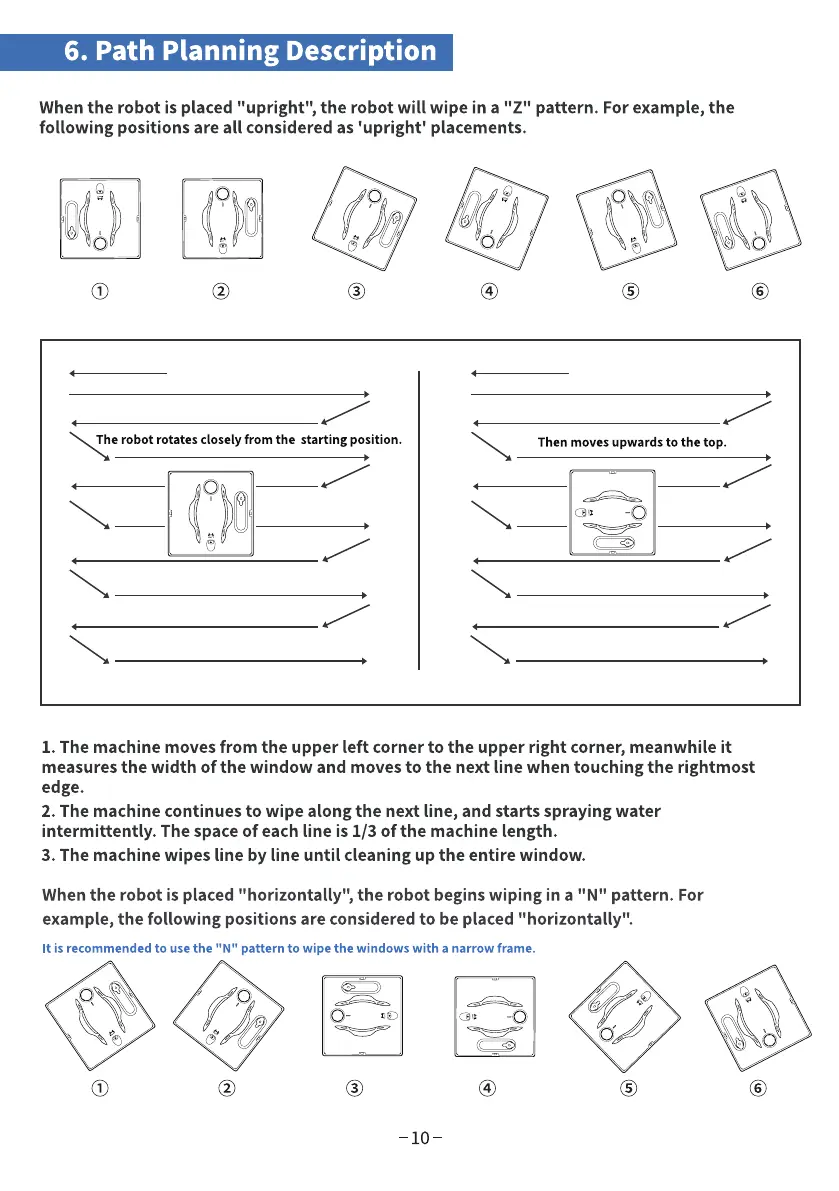 6. Path Planning Description

When the robot is placed "upright", the robot will wipe in a "Z" pattern. For example, the following positions are all considered as 'upright' placements.

①　②　③　④　⑤　⑥

The robot rotates closely from the starting position.

Then moves upwards to the top.

1. The machine moves from the upper left corner to the upper right corner, meanwhile it measures the width of the window and moves to the next line when touching the rightmost edge.
2. The machine continues to wipe along the next line, and starts spraying water intermittently. The space of each line is 1/3 of the machine length.
3. The machine wipes line by line until cleaning up the entire window.

When the robot is placed "horizontally", the robot begins wiping in a "N" pattern. For example, the following positions are considered to be placed "horizontally".

It is recommended to use the "N" pattern to wipe the windows with a narrow frame.

①　②　③　④　⑤　⑥

-10-